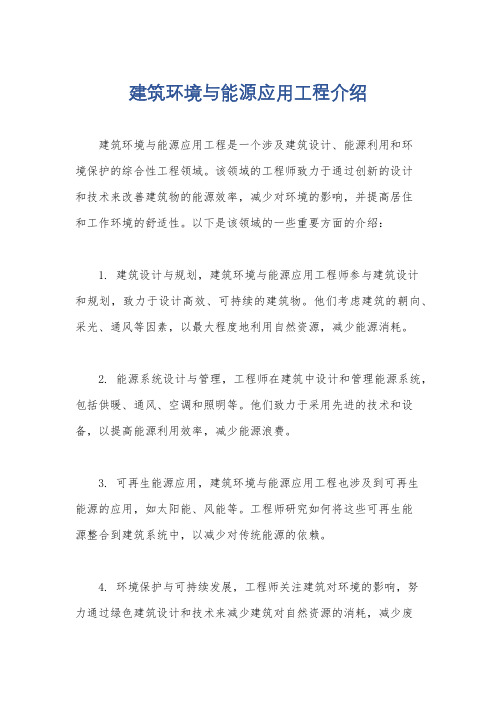 建筑环境与能源应用工程介绍

建筑环境与能源应用工程是一个涉及建筑设计、能源利用和环境保护的综合性工程领域。该领域的工程师致力于通过创新的设计和技术来改善建筑物的能源效率，减少对环境的影响，并提高居住和工作环境的舒适性。以下是该领域的一些重要方面的介绍：

1. 建筑设计与规划，建筑环境与能源应用工程师参与建筑设计和规划，致力于设计高效、可持续的建筑物。他们考虑建筑的朝向、采光、通风等因素，以最大程度地利用自然资源，减少能源消耗。

2. 能源系统设计与管理，工程师在建筑中设计和管理能源系统，包括供暖、通风、空调和照明等。他们致力于采用先进的技术和设备，以提高能源利用效率，减少能源浪费。

3. 可再生能源应用，建筑环境与能源应用工程也涉及到可再生能源的应用，如太阳能、风能等。工程师研究如何将这些可再生能源整合到建筑系统中，以减少对传统能源的依赖。

4. 环境保护与可持续发展，工程师关注建筑对环境的影响，努力通过绿色建筑设计和技术来减少建筑对自然资源的消耗，减少废